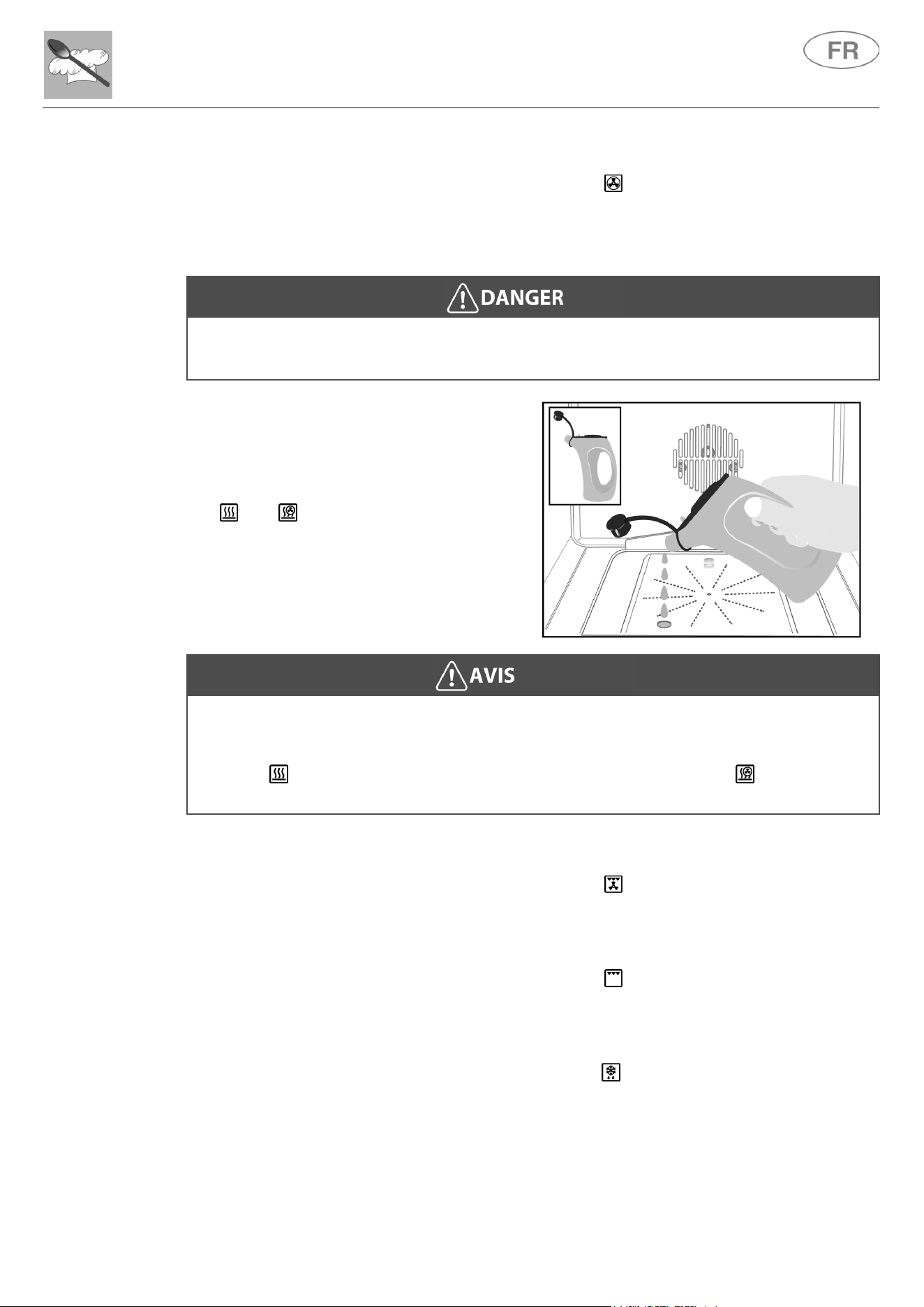 FR

DANGER

AVIS